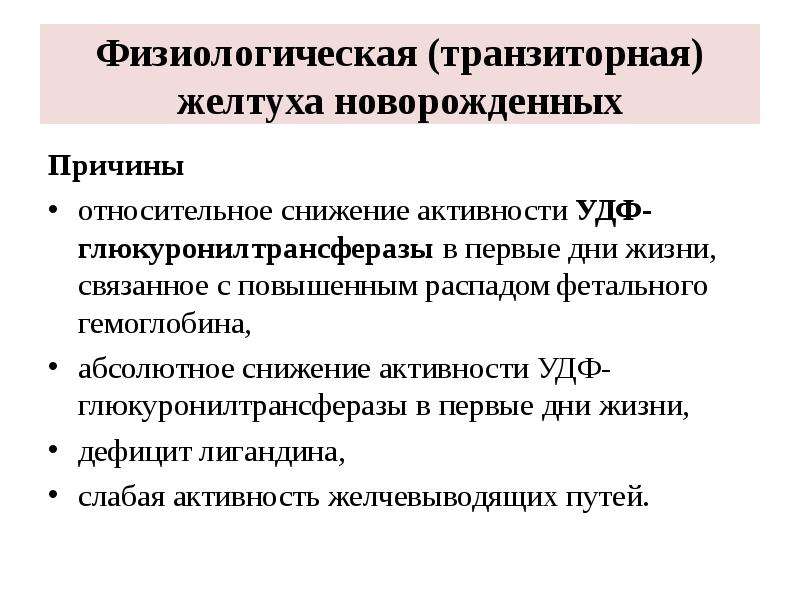 Физиологическая (транзиторная) желтуха новорожденных

Причины

• относительное снижение активности УДФ-глюкуронилтрансферазы в первые дни жизни, связанное с повышенным распадом фетального гемоглобина,
• абсолютное снижение активности УДФ-глюкуронилтрансферазы в первые дни жизни,
• дефицит лигандина,
• слабая активность желчевыводящих путей.